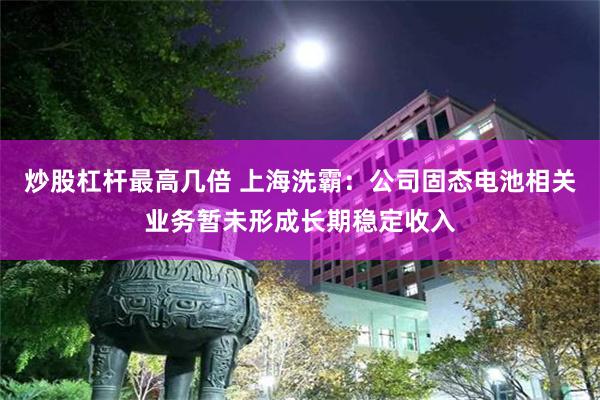 炒股杠杆最高几倍 上海洗霸：公司固态电池相关业务暂未形成长期稳定收入